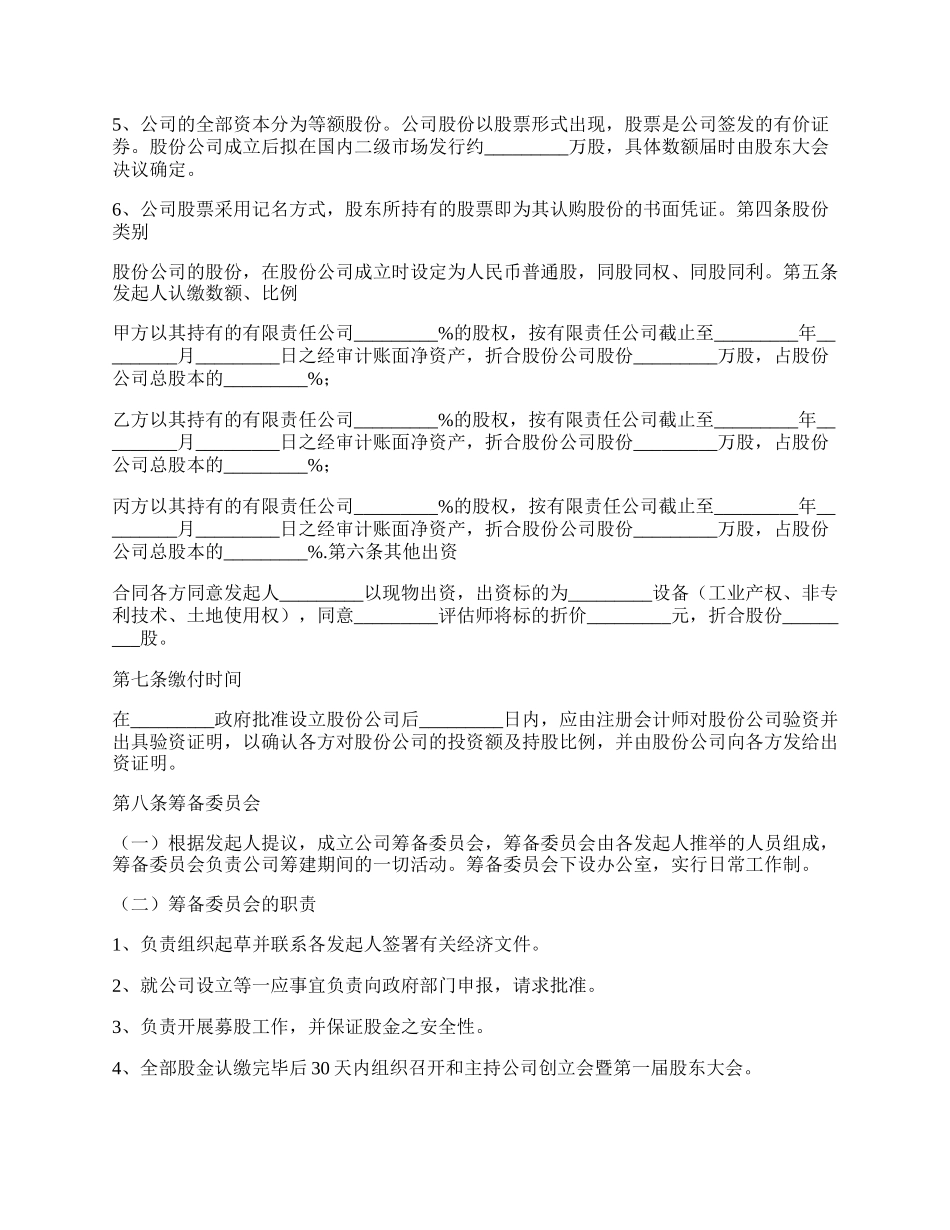 5、公司的全部资本分为等额股份。公司股份以股票形式出现，股票是公司签发的有价证券。股份公司成立后拟在国内二级市场发行约_________万股，具体数额届时由股东大会决议确定。

6、公司股票采用记名方式，股东所持有的股票即为其认购股份的书面凭证。第四条股份类别

股份公司的股份，在股份公司成立时设定为人民币普通股，同股同权、同股同利。第五条发起人认缴数额、比例

甲方以其持有的有限责任公司_________%的股权，按有限责任公司截止至_________年_________月_________日之经审计账面净资产，折合股份公司股份_________万股，占股份公司总股本的_________%；

乙方以其持有的有限责任公司_________%的股权，按有限责任公司截止至_________年_________月_________日之经审计账面净资产，折合股份公司股份_________万股，占股份公司总股本的_________%；

丙方以其持有的有限责任公司_________%的股权，按有限责任公司截止至_________年_________月_________日之经审计账面净资产，折合股份公司股份_________万股，占股份公司总股本的_________%.第六条其他出资

合同各方同意发起人_________以现物出资，出资标的为_________设备（工业产权、非专利技术、土地使用权），同意_________评估师将标的折价_________元，折合股份_________股。

第七条缴付时间

在_________政府批准设立股份公司后_________日内，应由注册会计师对股份公司验资并出具验资证明，以确认各方对股份公司的投资额及持股比例，并由股份公司向各方发给出资证明。

第八条筹备委员会

（一）根据发起人提议，成立公司筹备委员会，筹备委员会由各发起人推举的人员组成，筹备委员会负责公司筹建期间的一切活动。筹备委员会下设办公室，实行日常工作制。

（二）筹备委员会的职责

1、负责组织起草并联系各发起人签署有关经济文件。

2、就公司设立等一应事宜负责向政府部门申报，请求批准。

3、负责开展募股工作，并保证股金之安全性。

4、全部股金认缴完毕后30天内组织召开和主持公司创立会暨第一届股东大会。